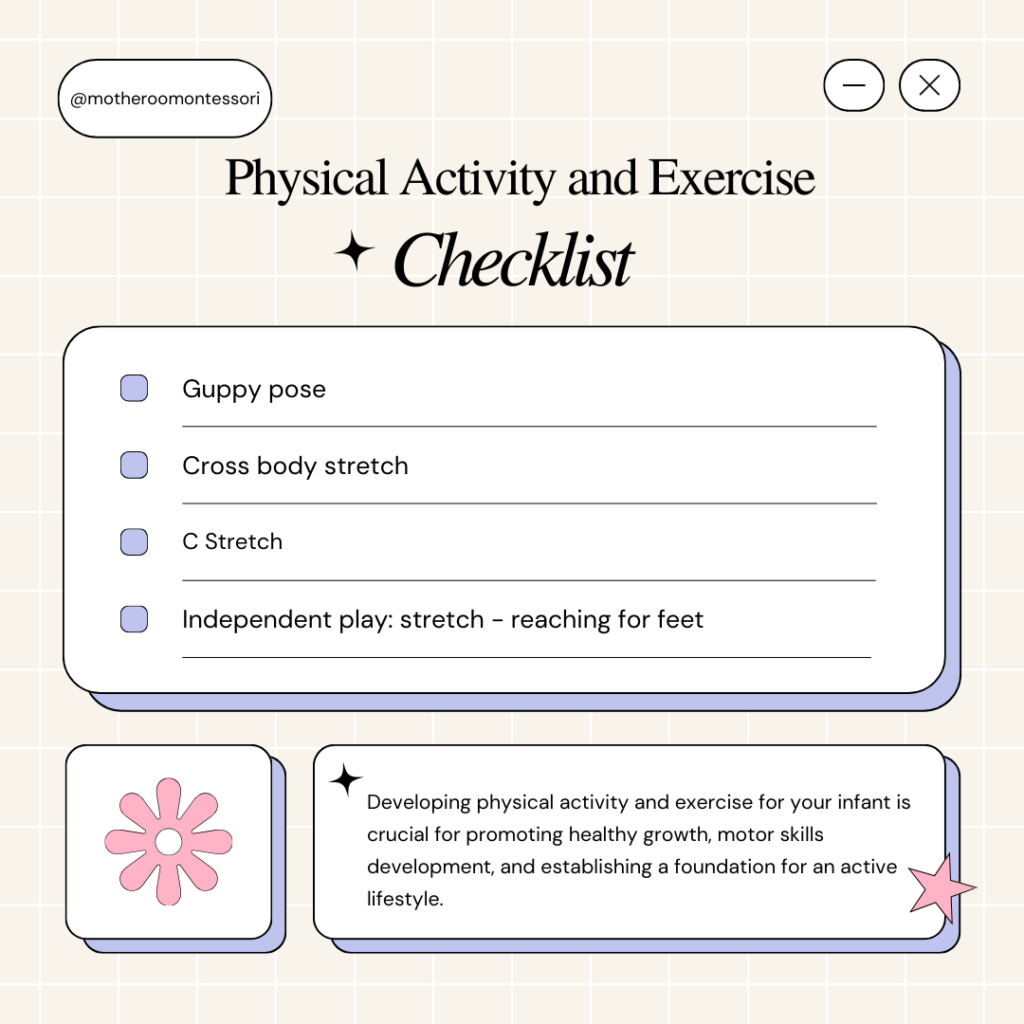 @motheroomontessori

Physical Activity and Exercise

Checklist

Guppy pose

Cross body stretch

C Stretch

Independent play: stretch - reaching for feet

Developing physical activity and exercise for your infant is crucial for promoting healthy growth, motor skills development, and establishing a foundation for an active lifestyle.